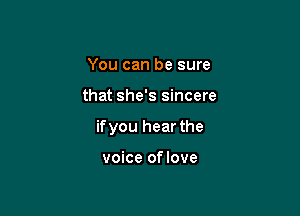 You can be sure
that she's sincere
if you hear the
voice of love